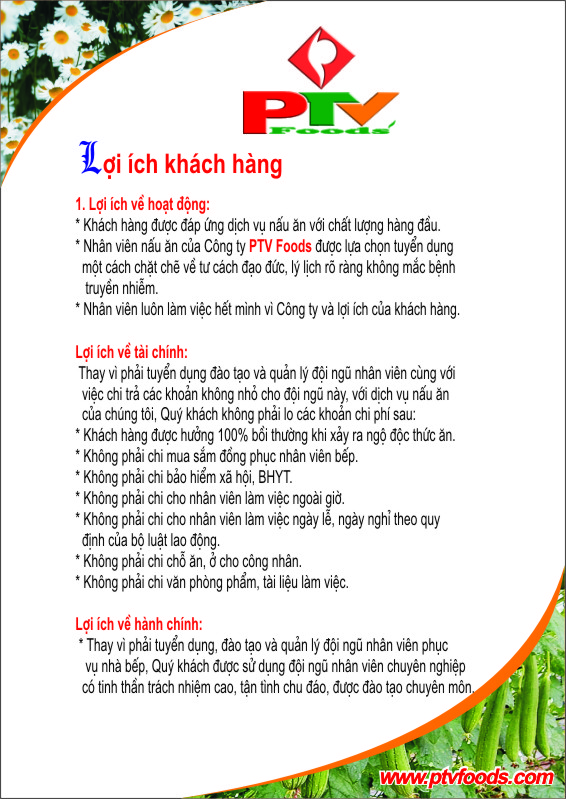 PTV Foods

Lợi ích khách hàng

1. Lợi ích về hoạt động:
* Khách hàng được đáp ứng dịch vụ nấu ăn với chất lượng hàng đầu.
* Nhân viên nấu ăn của Công ty PTV Foods được lựa chọn tuyển dụng một cách chặt chẽ về tư cách đạo đức, lý lịch rõ ràng không mắc bệnh truyền nhiễm.
* Nhân viên luôn làm việc hết mình vì Công ty và lợi ích của khách hàng.

Lợi ích về tài chính:
Thay vì phải tuyển dụng đào tạo và quản lý đội ngũ nhân viên cùng với việc chi trả các khoản không nhỏ cho đội ngũ này, với dịch vụ nấu ăn của chúng tôi, Quý khách không phải lo các khoản chi phí sau:
* Khách hàng được hưởng 100% bồi thường khi xảy ra ngộ độc thức ăn.
* Không phải chi mua sắm đồng phục nhân viên bếp.
* Không phải chi bảo hiểm xã hội, BHYT.
* Không phải chi cho nhân viên làm việc ngoài giờ.
* Không phải chi cho nhân viên làm việc ngày lễ, ngày nghỉ theo quy định của bộ luật lao động.
* Không phải chi chỗ ăn, ở cho công nhân.
* Không phải chi văn phòng phẩm, tài liệu làm việc.

Lợi ích về hành chính:
* Thay vì phải tuyển dụng, đào tạo và quản lý đội ngũ nhân viên phục vụ nhà bếp, Quý khách được sử dụng đội ngũ nhân viên chuyên nghiệp có tinh thần trách nhiệm cao, tận tình chu đáo, được đào tạo chuyên môn.

www.ptvfoods.com